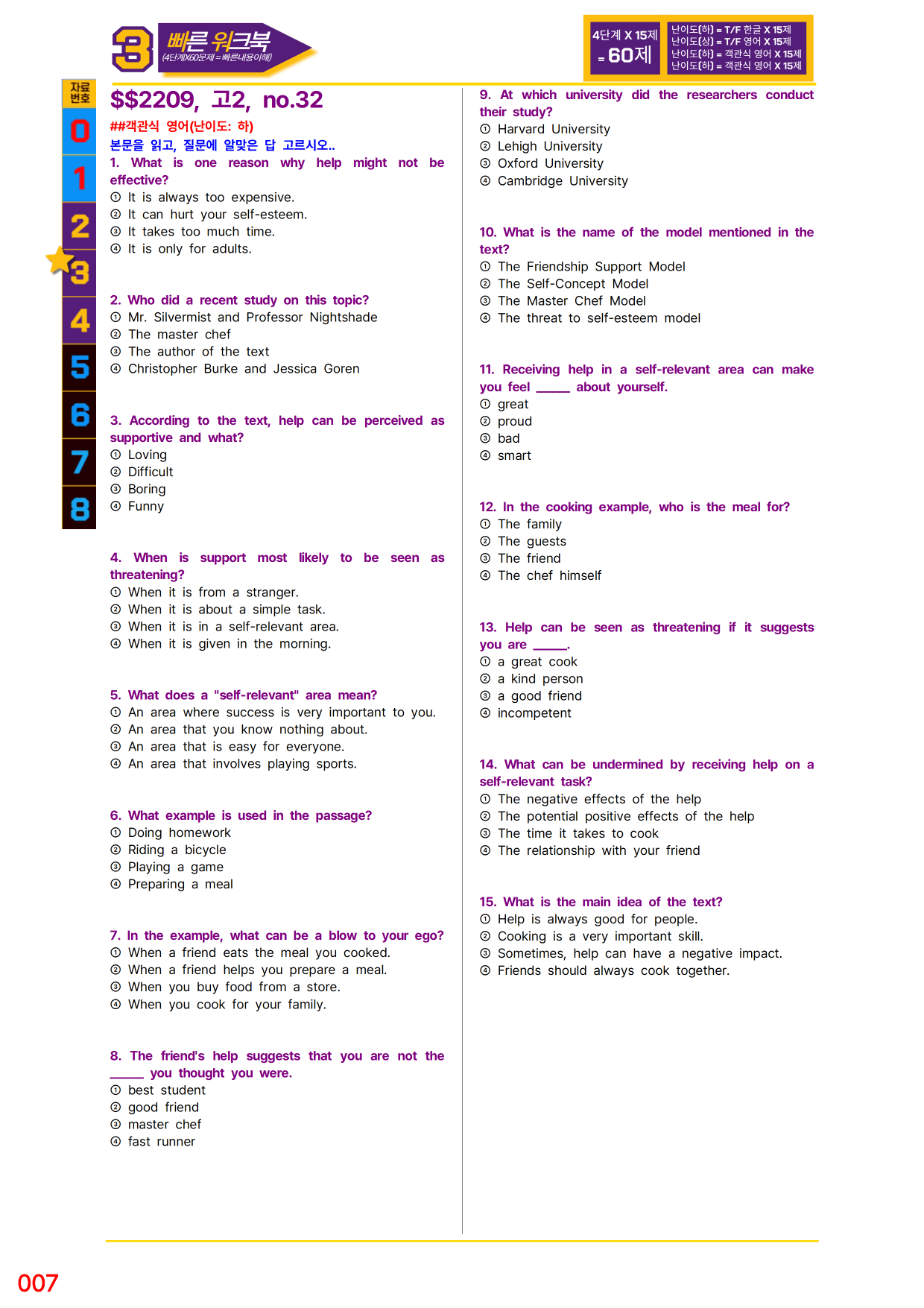 3 빠른 워크북 (4단계X60문제=빠른내용이해)

4단계 X 15제 = 60제

난이도(하) = T/F 한글 X 15제
난이도(상) = T/F 영어 X 15제
난이도(하) = 객관식 영어 X 15제
난이도(하) = 객관식 영어 X 15제

자료번호
0
1
2
3
4
5
6
7
8

$$2209, 고2, no.32

##객관식 영어(난이도: 하)

본문을 읽고, 질문에 알맞은 답 고르시오..

1. What is one reason why help might not be effective?
① It is always too expensive.
② It can hurt your self-esteem.
③ It takes too much time.
④ It is only for adults.

2. Who did a recent study on this topic?
① Mr. Silvermist and Professor Nightshade
② The master chef
③ The author of the text
④ Christopher Burke and Jessica Goren

3. According to the text, help can be perceived as supportive and what?
① Loving
② Difficult
③ Boring
④ Funny

4. When is support most likely to be seen as threatening?
① When it is from a stranger.
② When it is about a simple task.
③ When it is in a self-relevant area.
④ When it is given in the morning.

5. What does a "self-relevant" area mean?
① An area where success is very important to you.
② An area that you know nothing about.
③ An area that is easy for everyone.
④ An area that involves playing sports.

6. What example is used in the passage?
① Doing homework
② Riding a bicycle
③ Playing a game
④ Preparing a meal

7. In the example, what can be a blow to your ego?
① When a friend eats the meal you cooked.
② When a friend helps you prepare a meal.
③ When you buy food from a store.
④ When you cook for your family.

8. The friend's help suggests that you are not the ____ you thought you were.
① best student
② good friend
③ master chef
④ fast runner

9. At which university did the researchers conduct their study?
① Harvard University
② Lehigh University
③ Oxford University
④ Cambridge University

10. What is the name of the model mentioned in the text?
① The Friendship Support Model
② The Self-Concept Model
③ The Master Chef Model
④ The threat to self-esteem model

11. Receiving help in a self-relevant area can make you feel ____ about yourself.
① great
② proud
③ bad
④ smart

12. In the cooking example, who is the meal for?
① The family
② The guests
③ The friend
④ The chef himself

13. Help can be seen as threatening if it suggests you are ____.
① a great cook
② a kind person
③ a good friend
④ incompetent

14. What can be undermined by receiving help on a self-relevant task?
① The negative effects of the help
② The potential positive effects of the help
③ The time it takes to cook
④ The relationship with your friend

15. What is the main idea of the text?
① Help is always good for people.
② Cooking is a very important skill.
③ Sometimes, help can have a negative impact.
④ Friends should always cook together.

007